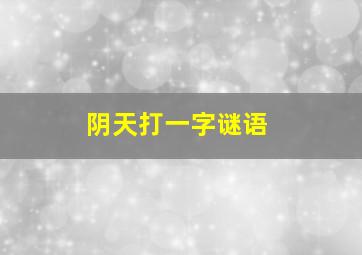 阴天打一字谜语